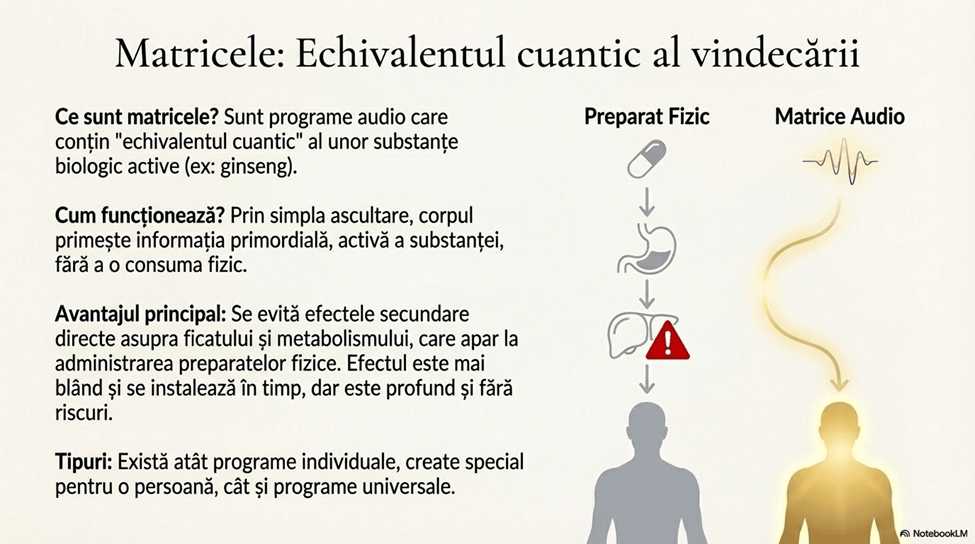 Matricele: Echivalentul cuantic al vindecării

Ce sunt matricele? Sunt programe audio care conțin "echivalentul cuantic" al unor substanțe biologic active (ex: ginseng).

Cum funcționează? Prin simpla ascultare, corpul primește informația primordială, activă a substanței, fără a o consuma fizic.

Avantajul principal: Se evită efectele secundare directe asupra ficatului și metabolismului, care apar la administrarea preparatelor fizice. Efectul este mai blând și se instalează în timp, dar este profund și fără riscuri.

Tipuri: Există atât programe individuale, create special pentru o persoană, cât și programe universale.

Preparat Fizic

Matrice Audio

NotebookLM